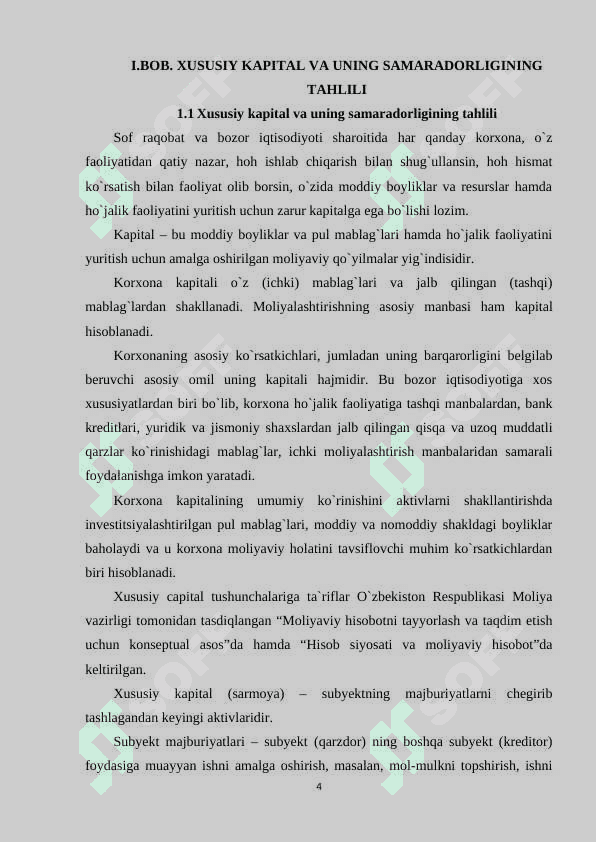 I.BOB. XUSUSIY KAPITAL VA UNING SAMARADORLIGINING TAHLILI

1.1 Xususiy kapital va uning samaradorligining tahlili

Sof raqobat va bozor iqtisodiyoti sharoitida har qanday korxona, o`z faoliyatidan qatiy nazar, hoh ishlab chiqarish bilan shug`ullansin, hoh hismat ko`rsatish bilan faoliyat olib borsin, o`zida moddiy boyliklar va resurslar hamda ho`jalik faoliyatini yuritish uchun zarur kapitalga ega bo`lishi lozim.

Kapital – bu moddiy boyliklar va pul mablag`lari hamda ho`jalik faoliyatini yuritish uchun amalga oshirilgan moliyaviy qo`yilmalar yig`indisidir.

Korxona kapitali o`z (ichki) mablag`lari va jalb qilingan (tashqi) mablag`lardan shakllanadi. Moliyalashtirishning asosiy manbasi ham kapital hisoblanadi.

Korxonaning asosiy ko`rsatkichlari, jumladan uning barqarorligini belgilab beruvchi asosiy omil uning kapitali hajmidir. Bu bozor iqtisodiyotiga xos xususiyatlardan biri bo`lib, korxona ho`jalik faoliyatiga tashqi manbalardan, bank kreditlari, yuridik va jismoniy shaxslardan jalb qilingan qisqa va uzoq muddatli qarzlar ko`rinishidagi mablag`lar, ichki moliyalashtirish manbalaridan samarali foydalanishga imkon yaratadi.

Korxona kapitalining umumiy ko`rinishini aktivlarni shakllantirishda investitsiyalashtirilgan pul mablag`lari, moddiy va nomoddiy shakldagi boyliklar baholaydi va u korxona moliyaviy holatini tavsiflovchi muhim ko`rsatkichlardan biri hisoblanadi.

Xususiy capital tushunchalariga ta`riflar O`zbekiston Respublikasi Moliya vazirligi tomonidan tasdiqlangan “Moliyaviy hisobotni tayyorlash va taqdim etish uchun konseptual asos”da hamda “Hisob siyosati va moliyaviy hisobot”da keltirilgan.

Xususiy kapital (sarmoya) – subyektning majburiyatlarni chegirib tashlagandan keyingi aktivlaridir.

Subyekt majburiyatlari – subyekt (qarzdor) ning boshqa subyekt (kreditor) foydasiga muayyan ishni amalga oshirish, masalan, mol-mulkni topshirish, ishni

4